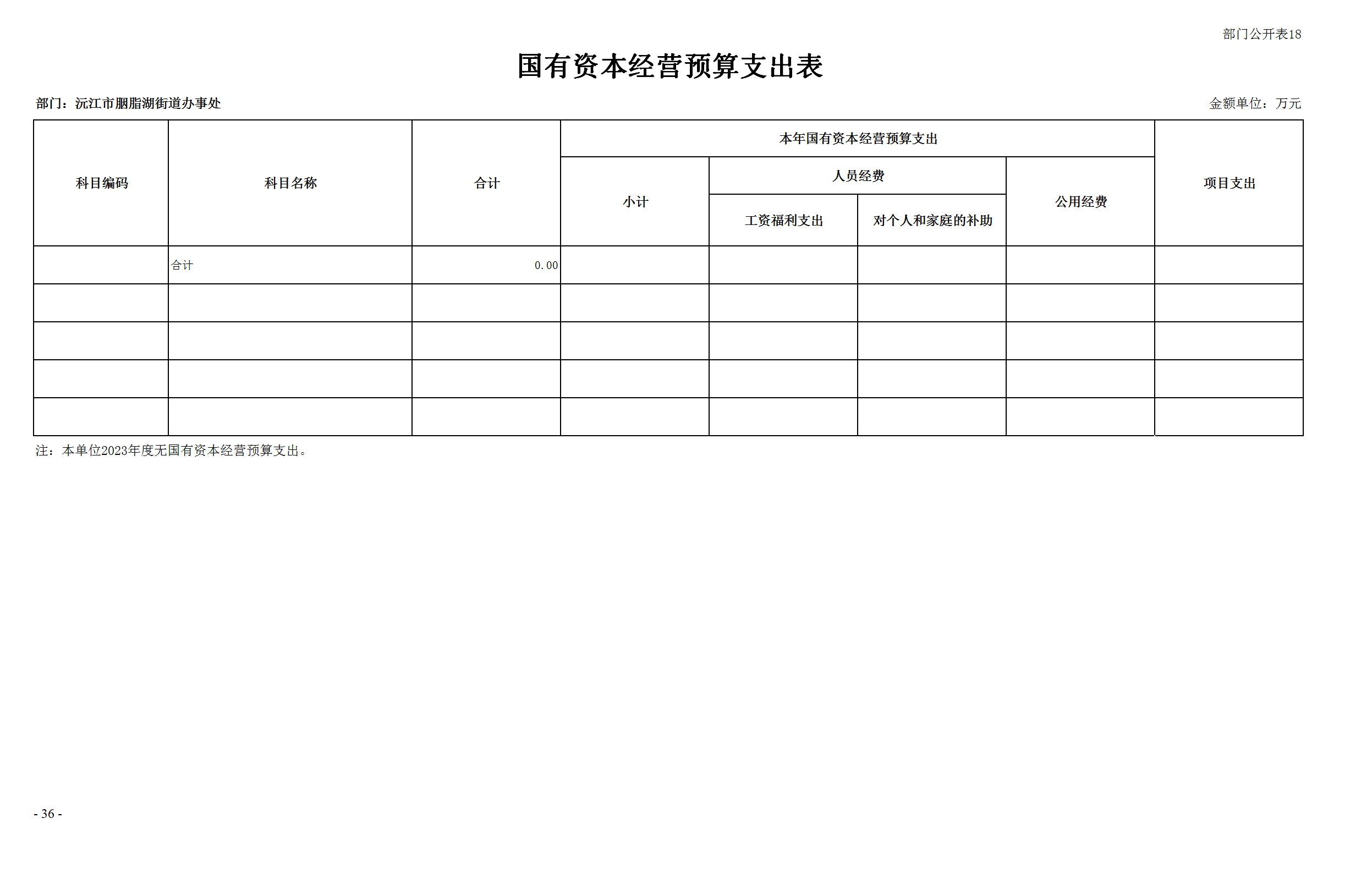 部门公开表18

国有资本经营预算支出表

部门：沅江市胭脂湖街道办事处

金额单位：万元

| 科目编码 | 科目名称 | 合计 | 本年国有资本经营预算支出 | | | | 项目支出 |
|---|---|---|---|---|---|---|---|
| | | | 小计 | 人员经费 | | 公用经费 | |
| | | | | 工资福利支出 | 对个人和家庭的补助 | | |
| | 合计 | 0.00 | | | | | |
| | | | | | | | |
| | | | | | | | |
| | | | | | | | |
| | | | | | | | |

注：本单位2023年度无国有资本经营预算支出。

- 36 -